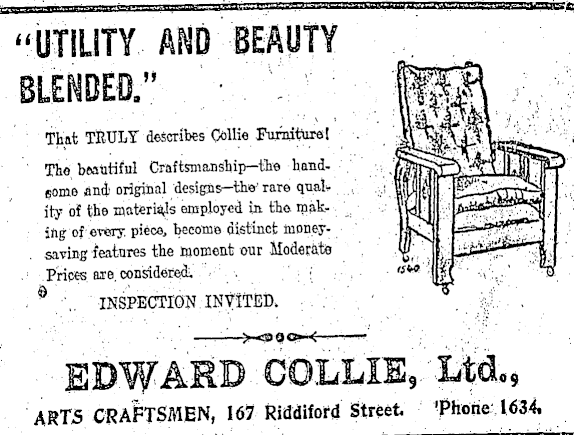 "UTILITY AND BEAUTY BLENDED."

That TRULY describes Collie Furniture!

The beautiful Craftsmanship—the handsome and original designs—the rare quality of the materials employed in the making of every piece, become distinct money-saving features the moment our Moderate Prices are considered.

INSPECTION INVITED.

1540

EDWARD COLLIE, Ltd.,

ARTS CRAFTSMEN, 167 Riddiford Street. 'Phone 1634.